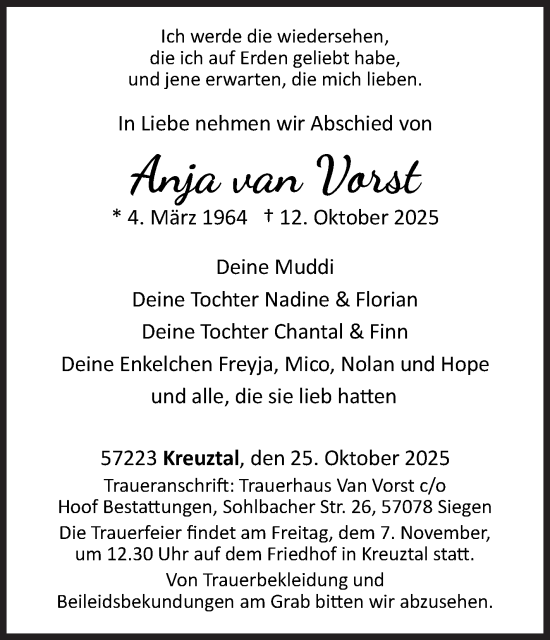 Ich werde die wiedersehen,
die ich auf Erden geliebt habe,
und jene erwarten, die mich lieben.

In Liebe nehmen wir Abschied von

Anja van Vorst

* 4. März 1964 † 12. Oktober 2025

Deine Muddi
Deine Tochter Nadine & Florian
Deine Tochter Chantal & Finn
Deine Enkelchen Freyja, Mico, Nolan und Hope
und alle, die sie lieb hatten

57223 Kreuztal, den 25. Oktober 2025
Traueranschrift: Trauerhaus Van Vorst c/o
Hoof Bestattungen, Sohlbacher Str. 26, 57078 Siegen
Die Trauerfeier findet am Freitag, dem 7. November, um 12.30 Uhr auf dem Friedhof in Kreuztal statt.
Von Trauerbekleidung und Beileidsbekundungen am Grab bitten wir abzusehen.